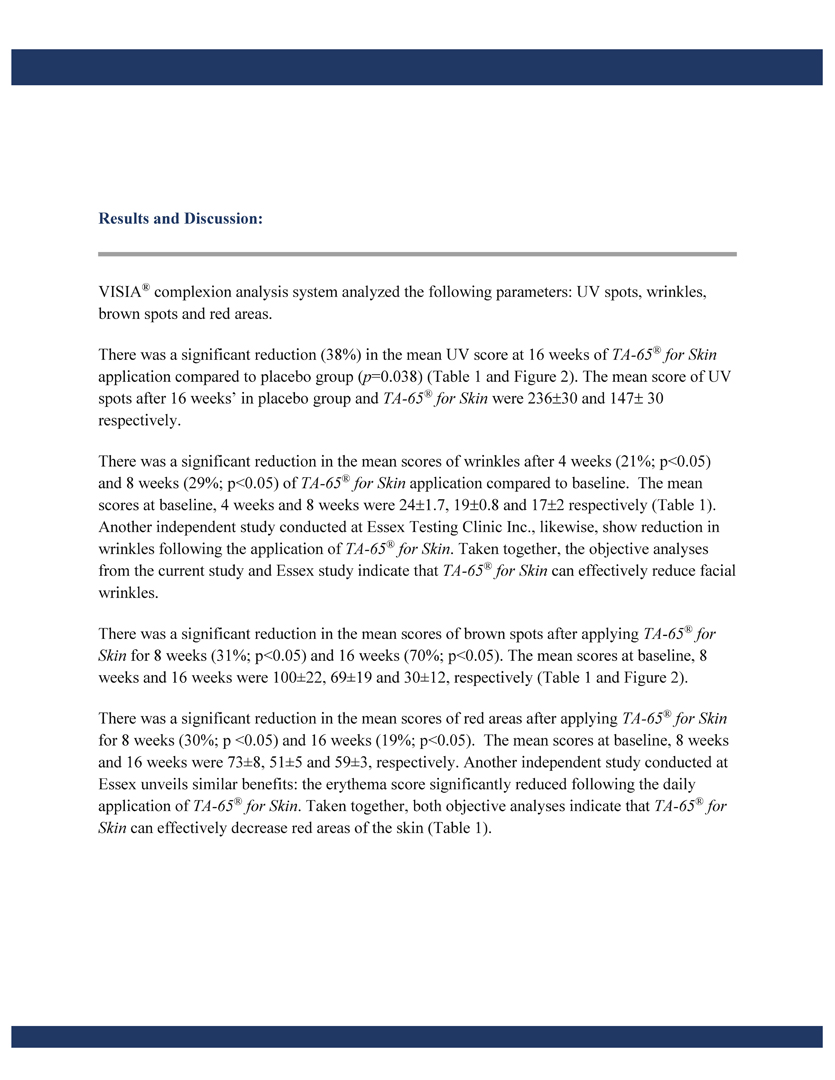 Results and Discussion:

VISIA® complexion analysis system analyzed the following parameters: UV spots, wrinkles, brown spots and red areas.

There was a significant reduction (38%) in the mean UV score at 16 weeks of TA-65® for Skin application compared to placebo group (p=0.038) (Table 1 and Figure 2). The mean score of UV spots after 16 weeks' in placebo group and TA-65® for Skin were 236±30 and 147± 30 respectively.

There was a significant reduction in the mean scores of wrinkles after 4 weeks (21%; p<0.05) and 8 weeks (29%; p<0.05) of TA-65® for Skin application compared to baseline. The mean scores at baseline, 4 weeks and 8 weeks were 24±1.7, 19±0.8 and 17±2 respectively (Table 1). Another independent study conducted at Essex Testing Clinic Inc., likewise, show reduction in wrinkles following the application of TA-65® for Skin. Taken together, the objective analyses from the current study and Essex study indicate that TA-65® for Skin can effectively reduce facial wrinkles.

There was a significant reduction in the mean scores of brown spots after applying TA-65® for Skin for 8 weeks (31%; p<0.05) and 16 weeks (70%; p<0.05). The mean scores at baseline, 8 weeks and 16 weeks were 100±22, 69±19 and 30±12, respectively (Table 1 and Figure 2).

There was a significant reduction in the mean scores of red areas after applying TA-65® for Skin for 8 weeks (30%; p <0.05) and 16 weeks (19%; p<0.05). The mean scores at baseline, 8 weeks and 16 weeks were 73±8, 51±5 and 59±3, respectively. Another independent study conducted at Essex unveils similar benefits: the erythema score significantly reduced following the daily application of TA-65® for Skin. Taken together, both objective analyses indicate that TA-65® for Skin can effectively decrease red areas of the skin (Table 1).